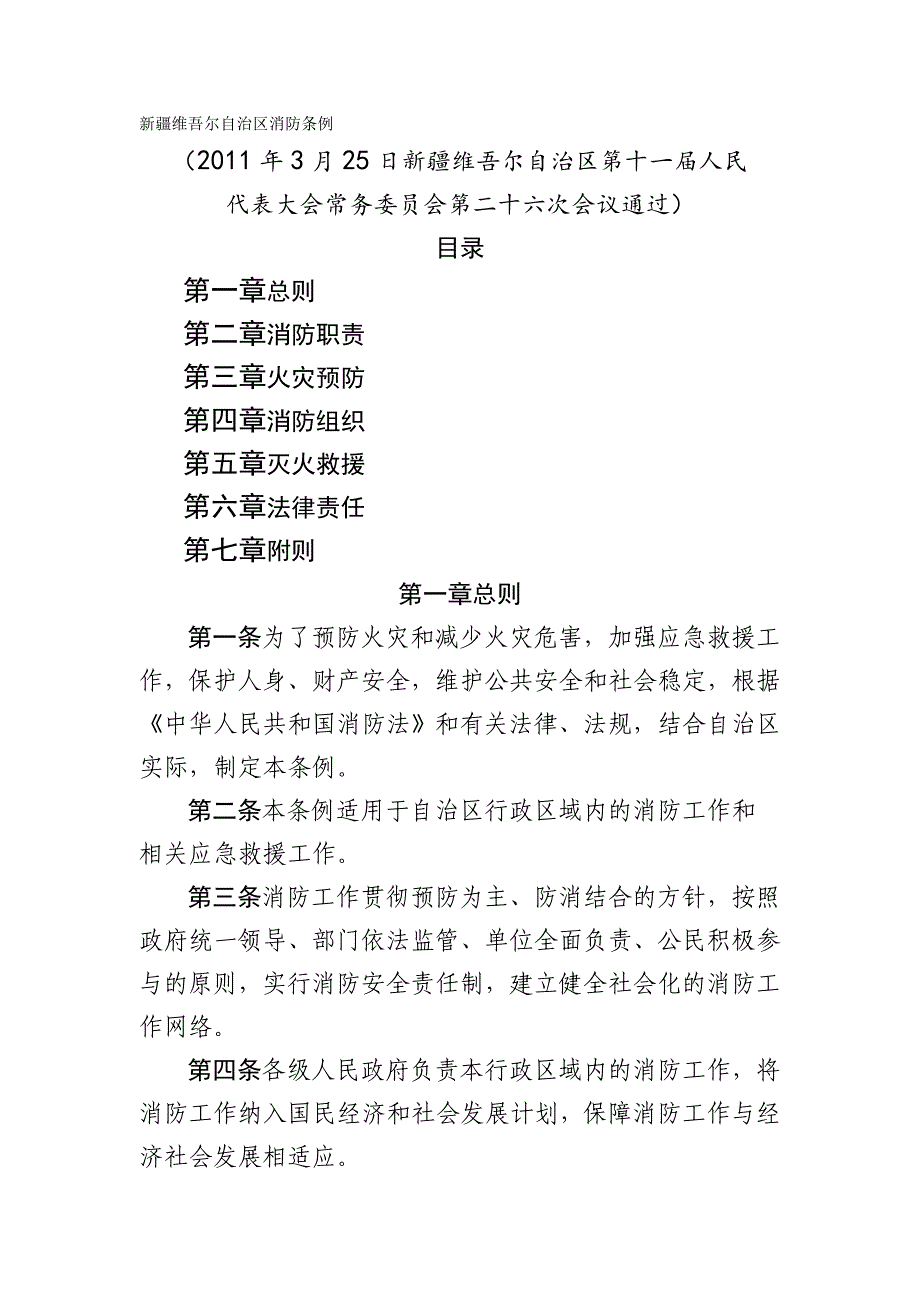 新疆维吾尔自治区消防条例

（2011年3月25日新疆维吾尔自治区第十一届人民代表大会常务委员会第二十六次会议通过）

目录

第一章总则

第二章消防职责

第三章火灾预防

第四章消防组织

第五章灭火救援

第六章法律责任

第七章附则

第一章总则

第一条为了预防火灾和减少火灾危害，加强应急救援工作，保护人身、财产安全，维护公共安全和社会稳定，根据《中华人民共和国消防法》和有关法律、法规，结合自治区实际，制定本条例。

第二条本条例适用于自治区行政区域内的消防工作和相关应急救援工作。

第三条消防工作贯彻预防为主、防消结合的方针，按照政府统一领导、部门依法监管、单位全面负责、公民积极参与的原则，实行消防安全责任制，建立健全社会化的消防工作网络。

第四条各级人民政府负责本行政区域内的消防工作，将消防工作纳入国民经济和社会发展计划，保障消防工作与经济社会发展相适应。